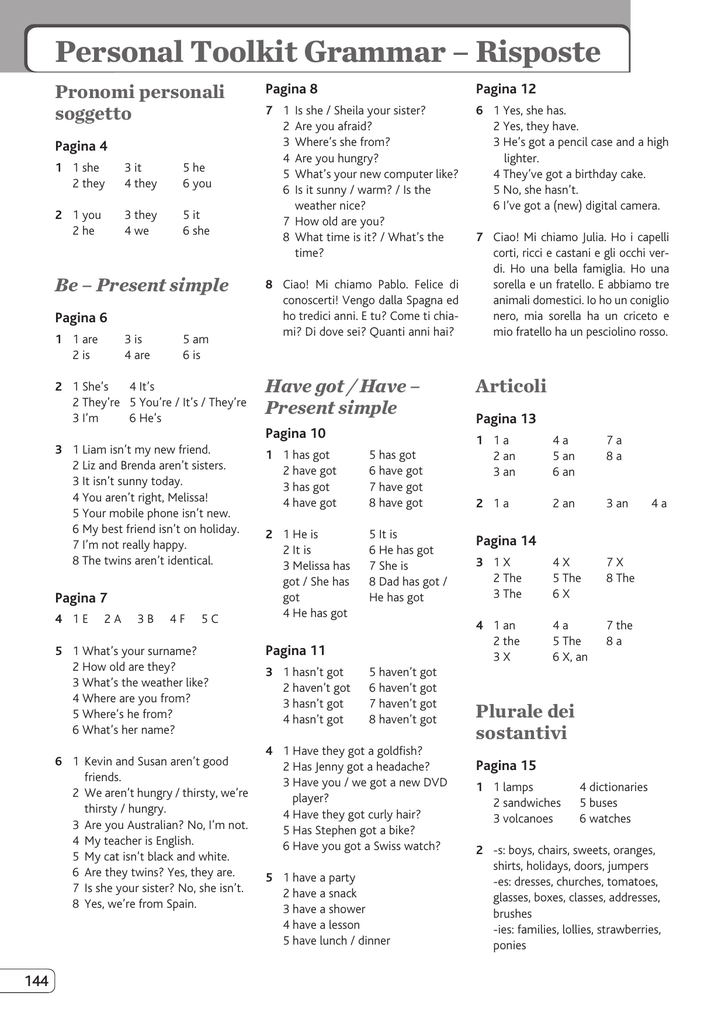 Personal Toolkit Grammar – Risposte

Pronomi personali soggetto

Pagina 4

1 1 she 3 it 5 he
2 they 4 they 6 you

2 1 you 3 they 5 it
2 he 4 we 6 she

Be – Present simple

Pagina 6

1 1 are 3 is 5 am
2 is 4 are 6 is

2 1 She's 4 It's
2 They're 5 You're / It's / They're
3 I'm 6 He's

3 1 Liam isn't my new friend.
2 Liz and Brenda aren't sisters.
3 It isn't sunny today.
4 You aren't right, Melissa!
5 Your mobile phone isn't new.
6 My best friend isn't on holiday.
7 I'm not really happy.
8 The twins aren't identical.

Pagina 7

4 1 E 2 A 3 B 4 F 5 C

5 1 What's your surname?
2 How old are they?
3 What's the weather like?
4 Where are you from?
5 Where's he from?
6 What's her name?

6 1 Kevin and Susan aren't good friends.
2 We aren't hungry / thirsty, we're thirsty / hungry.
3 Are you Australian? No, I'm not.
4 My teacher is English.
5 My cat isn't black and white.
6 Are they twins? Yes, they are.
7 Is she your sister? No, she isn't.
8 Yes, we're from Spain.

Pagina 8

7 1 Is she / Sheila your sister?
2 Are you afraid?
3 Where's she from?
4 Are you hungry?
5 What's your new computer like?
6 Is it sunny / warm? / Is the weather nice?
7 How old are you?
8 What time is it? / What's the time?

8 Ciao! Mi chiamo Pablo. Felice di conoscerti! Vengo dalla Spagna ed ho tredici anni. E tu? Come ti chiami? Di dove sei? Quanti anni hai?

Have got / Have – Present simple

Pagina 10

1 1 has got 5 has got
2 have got 6 have got
3 has got 7 have got
4 have got 8 have got

2 1 He is 5 It is
2 It is 6 He has got
3 Melissa has got / She has got 7 She is
8 Dad has got / He has got
4 He has got

Pagina 11

3 1 hasn't got 5 haven't got
2 haven't got 6 haven't got
3 hasn't got 7 haven't got
4 hasn't got 8 haven't got

4 1 Have they got a goldfish?
2 Has Jenny got a headache?
3 Have you / we got a new DVD player?
4 Have they got curly hair?
5 Has Stephen got a bike?
6 Have you got a Swiss watch?

5 1 have a party
2 have a snack
3 have a shower
4 have a lesson
5 have lunch / dinner

Pagina 12

6 1 Yes, she has.
2 Yes, they have.
3 He's got a pencil case and a high lighter.
4 They've got a birthday cake.
5 No, she hasn't.
6 I've got a (new) digital camera.

7 Ciao! Mi chiamo Julia. Ho i capelli corti, ricci e castani e gli occhi verdi. Ho una bella famiglia. Ho una sorella e un fratello. E abbiamo tre animali domestici. Io ho un coniglio nero, mia sorella ha un criceto e mio fratello ha un pesciolino rosso.

Articoli

Pagina 13

1 1 a 4 a 7 a
2 an 5 an 8 a
3 an 6 an

2 1 a 2 an 3 an 4 a

Pagina 14

3 1 X 4 X 7 X
2 The 5 The 8 The
3 The 6 X

4 1 an 4 a 7 the
2 the 5 The 8 a
3 X 6 X, an

Plurale dei sostantivi

Pagina 15

1 1 lamps 4 dictionaries
2 sandwiches 5 buses
3 volcanoes 6 watches

2 -s: boys, chairs, sweets, oranges, shirts, holidays, doors, jumpers
-es: dresses, churches, tomatoes, glasses, boxes, classes, addresses, brushes
-ies: families, lollies, strawberries, ponies

144